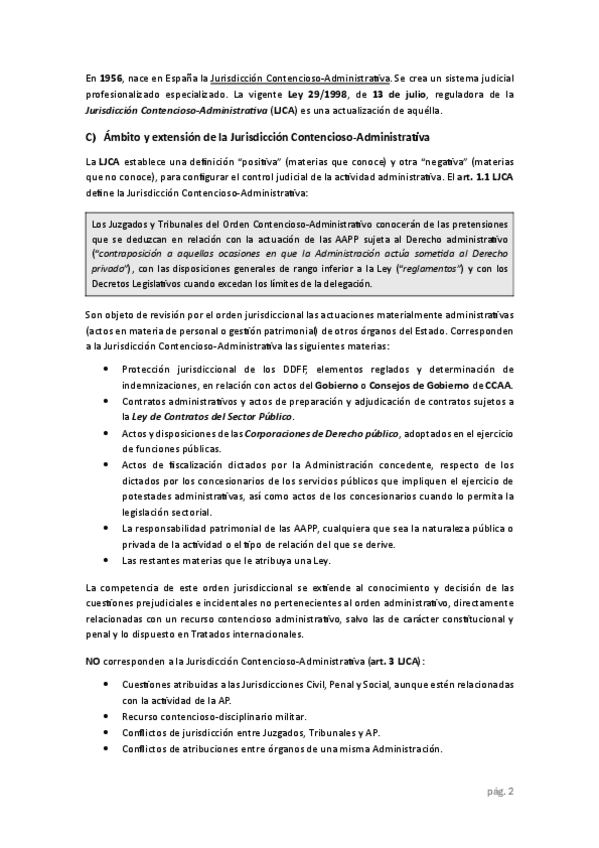 En 1956, nace en España la Jurisdicción Contencioso-Administrativa. Se crea un sistema judicial profesionalizado especializado. La vigente Ley 29/1998, de 13 de julio, reguladora de la Jurisdicción Contencioso-Administrativa (LJCA) es una actualización de aquélla.

C) Ámbito y extensión de la Jurisdicción Contencioso-Administrativa

La LJCA establece una definición "positiva" (materias que conoce) y otra "negativa" (materias que no conoce), para configurar el control judicial de la actividad administrativa. El art. 1.1 LJCA define la Jurisdicción Contencioso-Administrativa:

Los Juzgados y Tribunales del Orden Contencioso-Administrativo conocerán de las pretensiones que se deduzcan en relación con la actuación de las AAPP sujeta al Derecho administrativo ("contraposición a aquellas ocasiones en que la Administración actúa sometida al Derecho privado"), con las disposiciones generales de rango inferior a la Ley ("reglamentos") y con los Decretos Legislativos cuando excedan los límites de la delegación.

Son objeto de revisión por el orden jurisdiccional las actuaciones materialmente administrativas (actos en materia de personal o gestión patrimonial) de otros órganos del Estado. Corresponden a la Jurisdicción Contencioso-Administrativa las siguientes materias:

• Protección jurisdiccional de los DDFF, elementos reglados y determinación de indemnizaciones, en relación con actos del Gobierno o Consejos de Gobierno de CCAA.
• Contratos administrativos y actos de preparación y adjudicación de contratos sujetos a la Ley de Contratos del Sector Público.
• Actos y disposiciones de las Corporaciones de Derecho público, adoptados en el ejercicio de funciones públicas.
• Actos de fiscalización dictados por la Administración concedente, respecto de los dictados por los concesionarios de los servicios públicos que impliquen el ejercicio de potestades administrativas, así como actos de los concesionarios cuando lo permita la legislación sectorial.
• La responsabilidad patrimonial de las AAPP, cualquiera que sea la naturaleza pública o privada de la actividad o el tipo de relación del que se derive.
• Las restantes materias que le atribuya una Ley.

La competencia de este orden jurisdiccional se extiende al conocimiento y decisión de las cuestiones prejudiciales e incidentales no pertenecientes al orden administrativo, directamente relacionadas con un recurso contencioso administrativo, salvo las de carácter constitucional y penal y lo dispuesto en Tratados internacionales.

NO corresponden a la Jurisdicción Contencioso-Administrativa (art. 3 LJCA):

• Cuestiones atribuidas a las Jurisdicciones Civil, Penal y Social, aunque estén relacionadas con la actividad de la AP.
• Recurso contencioso-disciplinario militar.
• Conflictos de jurisdicción entre Juzgados, Tribunales y AP.
• Conflictos de atribuciones entre órganos de una misma Administración.

pág. 2